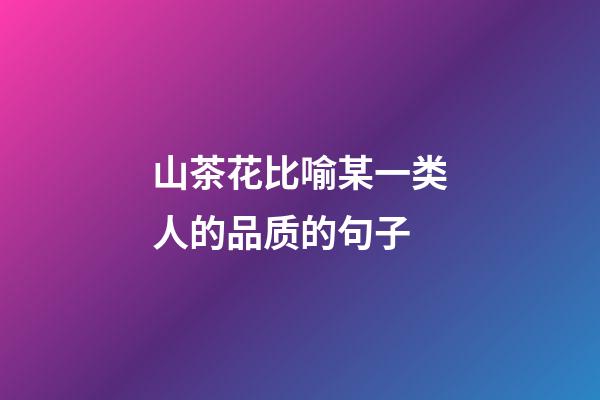 山茶花比喻某一类人的品质的句子